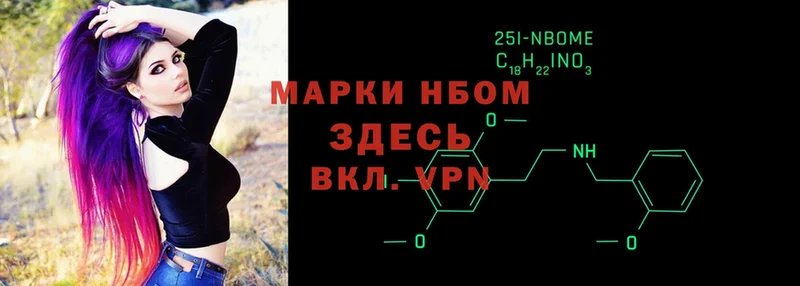 25I-NBOME
$C_{18}H_{22}INO_3$

МАРКИ НБОМ
ЗДЕСЬ
ВКЛ. VPN

O
NH
I
O
O